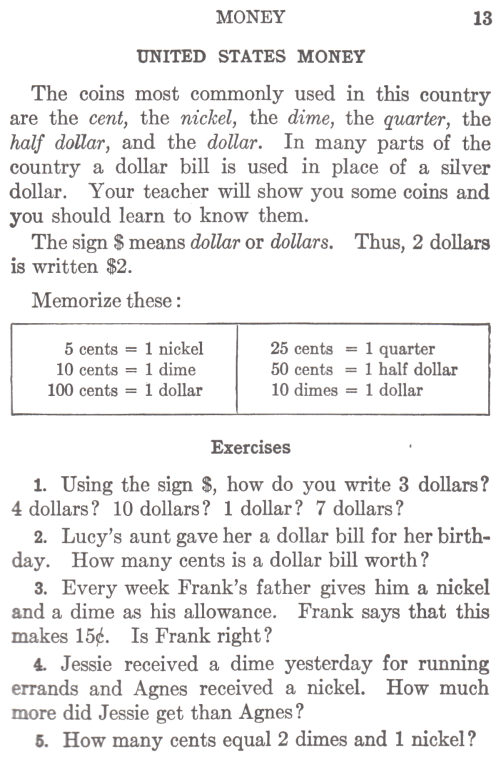 MONEY 13

UNITED STATES MONEY

The coins most commonly used in this country are the cent, the nickel, the dime, the quarter, the half dollar, and the dollar. In many parts of the country a dollar bill is used in place of a silver dollar. Your teacher will show you some coins and you should learn to know them.

The sign \$ means dollar or dollars. Thus, 2 dollars is written \$2.

Memorize these:

| | |
|---|---|
| 5 cents = 1 nickel | 25 cents = 1 quarter |
| 10 cents = 1 dime | 50 cents = 1 half dollar |
| 100 cents = 1 dollar | 10 dimes = 1 dollar |

Exercises

1. Using the sign \$, how do you write 3 dollars? 4 dollars? 10 dollars? 1 dollar? 7 dollars?

2. Lucy's aunt gave her a dollar bill for her birthday. How many cents is a dollar bill worth?

3. Every week Frank's father gives him a nickel and a dime as his allowance. Frank says that this makes 15¢. Is Frank right?

4. Jessie received a dime yesterday for running errands and Agnes received a nickel. How much more did Jessie get than Agnes?

5. How many cents equal 2 dimes and 1 nickel?